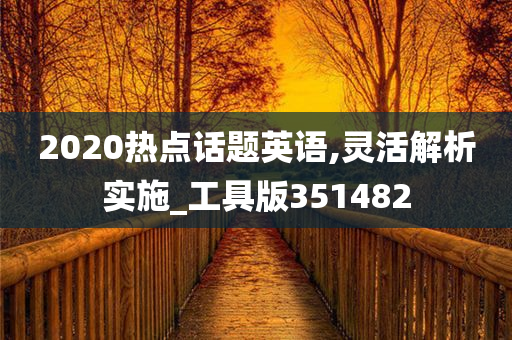 2020热点话题英语,灵活解析实施_工具版351482